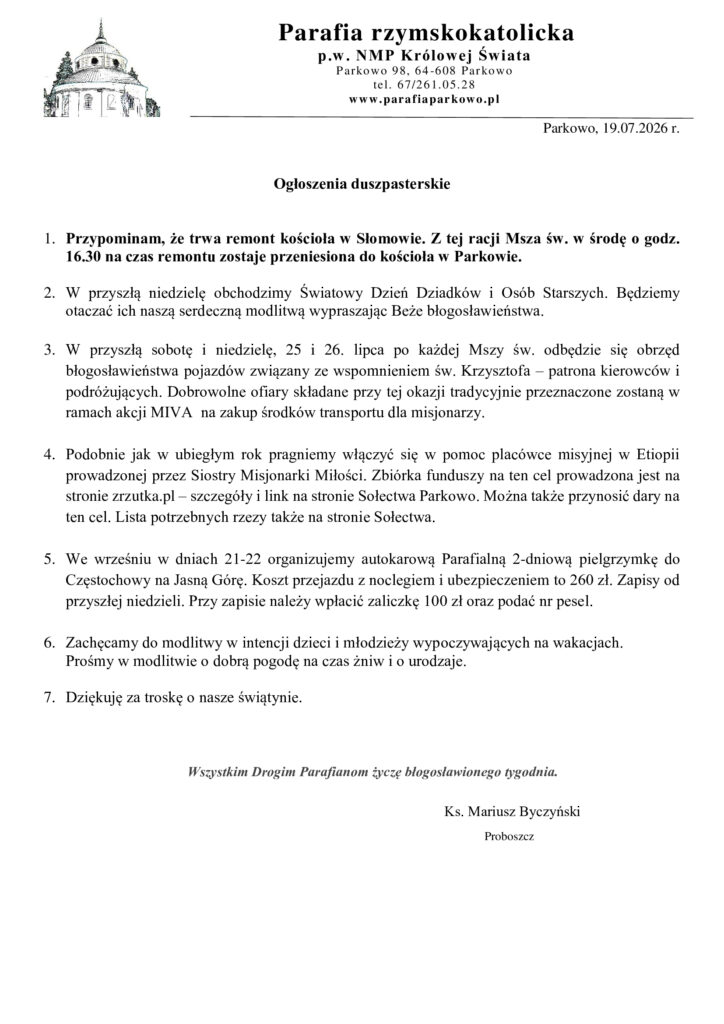 Parafia rzymskokatolicka
p.w. NMP Królowej Świata
Parkowo 98, 64-608 Parkowo
tel. 67/261.05.28
www.parafiaparkowo.pl

Parkowo, 19.07.2026 r.

Ogłoszenia duszpasterskie

1. Przypominam, że trwa remont kościoła w Słomowie. Z tej racji Msza św. w środę o godz. 16.30 na czas remontu zostaje przeniesiona do kościoła w Parkowie.

2. W przyszłą niedzielę obchodzimy Światowy Dzień Dziadków i Osób Starszych. Będziemy otaczać ich naszą serdeczną modlitwą wypraszając Beże błogosławieństwa.

3. W przyszłą sobotę i niedzielę, 25 i 26. lipca po każdej Mszy św. odbędzie się obrzęd błogosławieństwa pojazdów związany ze wspomnieniem św. Krzysztofa – patrona kierowców i podróżujących. Dobrowolne ofiary składane przy tej okazji tradycyjnie przeznaczone zostaną w ramach akcji MIVA na zakup środków transportu dla misjonarzy.

4. Podobnie jak w ubiegłym rok pragniemy włączyć się w pomoc placówce misyjnej w Etiopii prowadzonej przez Siostry Misjonarki Miłości. Zbiórka funduszy na ten cel prowadzona jest na stronie zrzutka.pl – szczegóły i link na stronie Sołectwa Parkowo. Można także przynosić dary na ten cel. Lista potrzebnych rzezy także na stronie Sołectwa.

5. We wrześniu w dniach 21-22 organizujemy autokarową Parafialną 2-dniową pielgrzymkę do Częstochowy na Jasną Górę. Koszt przejazdu z noclegiem i ubezpieczeniem to 260 zł. Zapisy od przyszłej niedzieli. Przy zapisie należy wpłacić zaliczkę 100 zł oraz podać nr pesel.

6. Zachęcamy do modlitwy w intencji dzieci i młodzieży wypoczywających na wakacjach. Prośmy w modlitwie o dobrą pogodę na czas żniw i o urodzaje.

7. Dziękuję za troskę o nasze świątynie.

Wszystkim Drogim Parafianom życzę błogosławionego tygodnia.

Ks. Mariusz Byczyński
Proboszcz